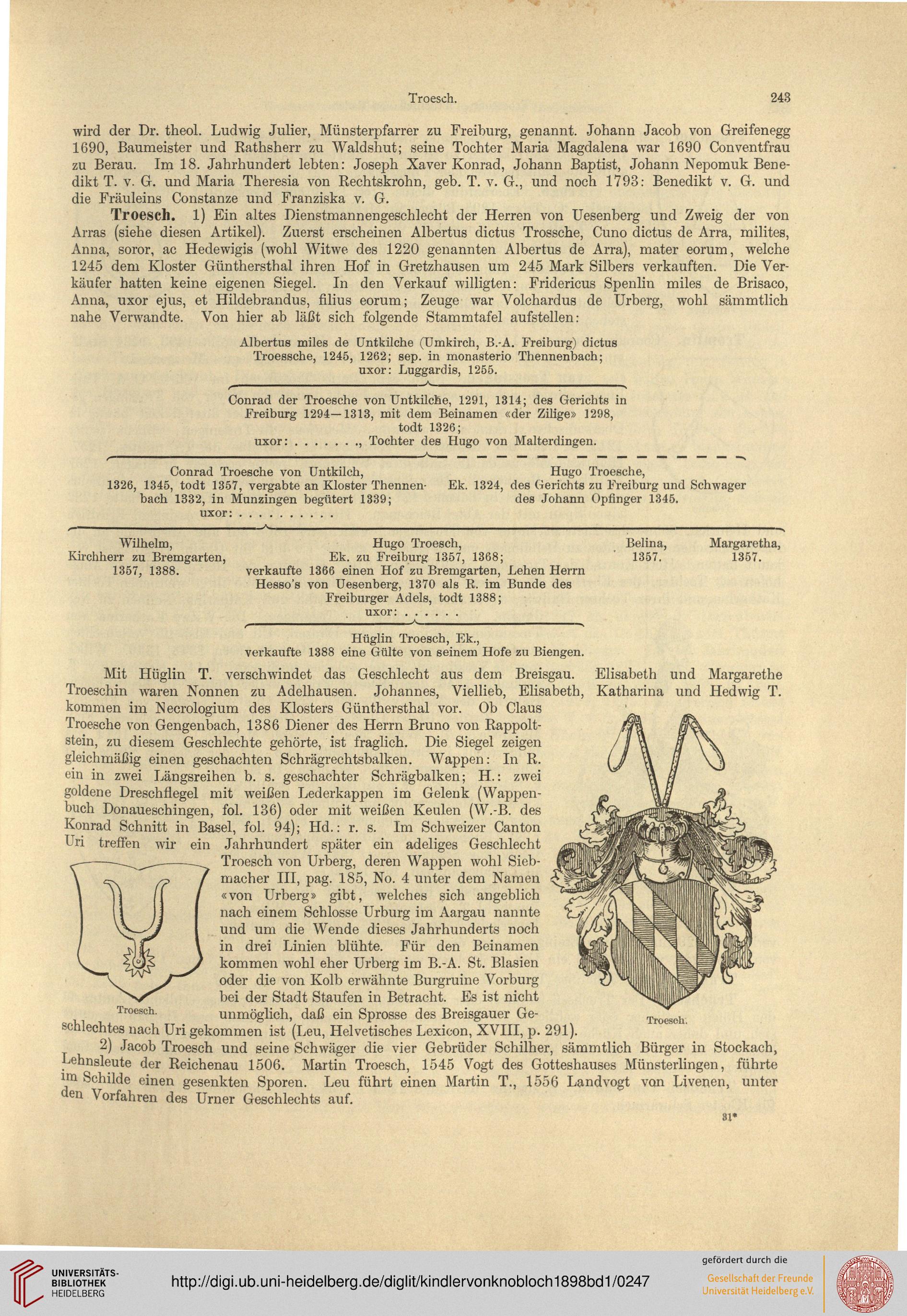 Troesch. 243

wird der Dr. theol. Ludwig Julier, Münsterpfarrer zu Freiburg, genannt. Johann Jacob von Greifenegg 1690, Baumeister und Rathsherr zu Waldshut; seine Tochter Maria Magdalena war 1690 Conventfrau zu Berau. Im 18. Jahrhundert lebten: Joseph Xaver Konrad, Johann Baptist, Johann Nepomuk Benedikt T. v. G. und Maria Theresia von Rechtskrohn, geb. T. v. G., und noch 1793: Benedikt v. G. und die Fräuleins Constanze und Franziska v. G.

Troesch. 1) Ein altes Dienstmannengeschlecht der Herren von Uesenberg und Zweig der von Arras (siehe diesen Artikel). Zuerst erscheinen Albertus dictus Trossche, Cuno dictus de Arra, milites, Anna, soror, ac Hedewigis (wohl Witwe des 1220 genannten Albertus de Arra), mater eorum, welche 1245 dem Kloster Günthersthal ihren Hof in Gretzhausen um 245 Mark Silbers verkauften. Die Verkäufer hatten keine eigenen Siegel. In den Verkauf willigten: Fridericus Spenlin miles de Brisaco, Anna, uxor ejus, et Hildebrandus, filius eorum; Zeuge war Volchardus de Urberg, wohl sämmtlich nahe Verwandte. Von hier ab läßt sich folgende Stammtafel aufstellen:

Albertus miles de Untkilche (Umkirch, B.-A. Freiburg) dictus Troessche, 1245, 1262; sep. in monasterio Thennenbach; uxor: Luggardis, 1255.

Conrad der Troesche von Untkilche, 1291, 1314; des Gerichts in Freiburg 1294—1313, mit dem Beinamen «der Zilige» 1298, todt 1326; uxor: . . . . . . ., Tochter des Hugo von Malterdingen.

Conrad Troesche von Untkilch, 1326, 1345, todt 1357, vergabte an Kloster Thennenbach 1332, in Munzingen begütert 1339; uxor: . . . . . . . . . .

Hugo Troesche, Ek. 1324, des Gerichts zu Freiburg und Schwager des Johann Opfinger 1345.

Wilhelm, Kirchherr zu Bremgarten, 1357, 1388.

Hugo Troesch, Ek. zu Freiburg 1357, 1368; verkaufte 1366 einen Hof zu Bremgarten, Lehen Herrn Hesso's von Uesenberg, 1370 als R. im Bunde des Freiburger Adels, todt 1388; uxor: . . . . . .

Belina, 1357.

Margaretha, 1357.

Hüglin Troesch, Ek., verkaufte 1388 eine Gülte von seinem Hofe zu Biengen.

Mit Hüglin T. verschwindet das Geschlecht aus dem Breisgau. Elisabeth und Margarethe Troeschin waren Nonnen zu Adelhausen. Johannes, Viellieb, Elisabeth, Katharina und Hedwig T. kommen im Necrologium des Klosters Günthersthal vor. Ob Claus Troesche von Gengenbach, 1386 Diener des Herrn Bruno von Rappoltstein, zu diesem Geschlechte gehörte, ist fraglich. Die Siegel zeigen gleichmäßig einen geschachten Schrägrechtsbalken. Wappen: In R. ein in zwei Längsreihen b. s. geschachter Schrägbalken; H.: zwei goldene Dreschflegel mit weißen Lederkappen im Gelenk (Wappenbuch Donaueschingen, fol. 136) oder mit weißen Keulen (W.-B. des Konrad Schnitt in Basel, fol. 94); Hd.: r. s. Im Schweizer Canton Uri treffen wir ein Jahrhundert später ein adeliges Geschlecht Troesch von Urberg, deren Wappen wohl Siebmacher III, pag. 185, No. 4 unter dem Namen «von Urberg» gibt, welches sich angeblich nach einem Schlosse Urburg im Aargau nannte und um die Wende dieses Jahrhunderts noch in drei Linien blühte. Für den Beinamen kommen wohl eher Urberg im B.-A. St. Blasien oder die von Kolb erwähnte Burgruine Vorburg bei der Stadt Staufen in Betracht. Es ist nicht unmöglich, daß ein Sprosse des Breisgauer Geschlechtes nach Uri gekommen ist (Leu, Helvetisches Lexicon, XVIII, p. 291).

Troesch.

Troesch.

2) Jacob Troesch und seine Schwäger die vier Gebrüder Schilher, sämmtlich Bürger in Stockach, Lehnsleute der Reichenau 1506. Martin Troesch, 1545 Vogt des Gotteshauses Münsterlingen, führte im Schilde einen gesenkten Sporen. Leu führt einen Martin T., 1556 Landvogt von Livenen, unter den Vorfahren des Urner Geschlechts auf.

31*

UNIVERSITÄTS-BIBLIOTHEK HEIDELBERG

http://digi.ub.uni-heidelberg.de/diglit/kindlervonknobloch1898bd1/0247

gefördert durch die Gesellschaft der Freunde Universität Heidelberg e.V.